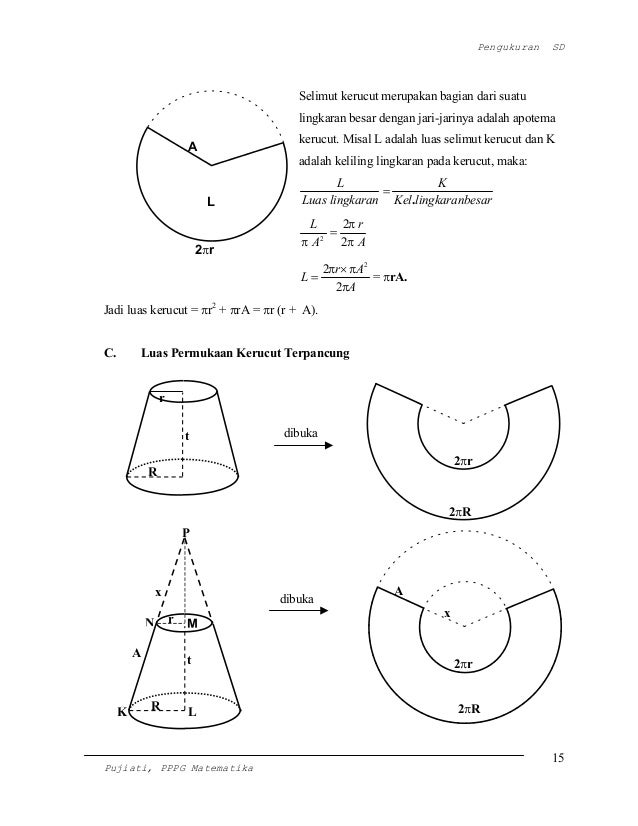 Pengukuran SD

A

L

$2\pi r$

Selimut kerucut merupakan bagian dari suatu lingkaran besar dengan jari-jarinya adalah apotema kerucut. Misal L adalah luas selimut kerucut dan K adalah keliling lingkaran pada kerucut, maka:

$\frac{L}{Luas\ lingkaran} = \frac{K}{Kel.lingkaranbesar}$

$\frac{L}{\pi A^2} = \frac{2\pi r}{2\pi A}$

$L = \frac{2\pi r \times \pi A^2}{2\pi A} = \pi rA.$

Jadi luas kerucut = $\pi r^2 + \pi rA = \pi r (r + A)$.

C. Luas Permukaan Kerucut Terpancung

r

t

R

dibuka

$2\pi r$

$2\pi R$

P

x

N r M

A

t

K R L

dibuka

A

x

$2\pi r$

$2\pi R$

15

Pujiati, PPPG Matematika